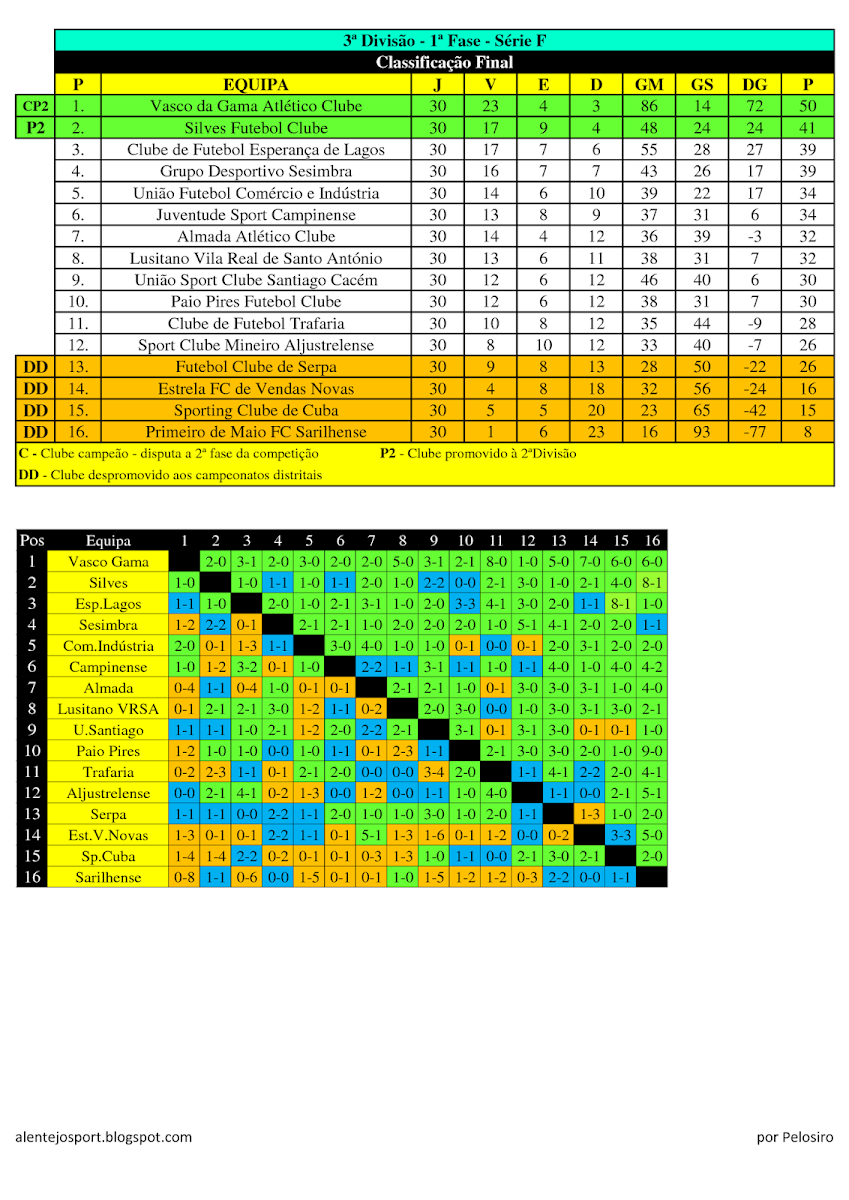 3ª Divisão - 1ª Fase - Série F

Classificação Final

| | P | EQUIPA | J | V | E | D | GM | GS | DG | P |
|---|---|---|---|---|---|---|---|---|---|---|
| CP2 | 1. | Vasco da Gama Atlético Clube | 30 | 23 | 4 | 3 | 86 | 14 | 72 | 50 |
| P2 | 2. | Silves Futebol Clube | 30 | 17 | 9 | 4 | 48 | 24 | 24 | 41 |
| | 3. | Clube de Futebol Esperança de Lagos | 30 | 17 | 7 | 6 | 55 | 28 | 27 | 39 |
| | 4. | Grupo Desportivo Sesimbra | 30 | 16 | 7 | 7 | 43 | 26 | 17 | 39 |
| | 5. | União Futebol Comércio e Indústria | 30 | 14 | 6 | 10 | 39 | 22 | 17 | 34 |
| | 6. | Juventude Sport Campinense | 30 | 13 | 8 | 9 | 37 | 31 | 6 | 34 |
| | 7. | Almada Atlético Clube | 30 | 14 | 4 | 12 | 36 | 39 | -3 | 32 |
| | 8. | Lusitano Vila Real de Santo António | 30 | 13 | 6 | 11 | 38 | 31 | 7 | 32 |
| | 9. | União Sport Clube Santiago Cacém | 30 | 12 | 6 | 12 | 46 | 40 | 6 | 30 |
| | 10. | Paio Pires Futebol Clube | 30 | 12 | 6 | 12 | 38 | 31 | 7 | 30 |
| | 11. | Clube de Futebol Trafaria | 30 | 10 | 8 | 12 | 35 | 44 | -9 | 28 |
| | 12. | Sport Clube Mineiro Aljustrelense | 30 | 8 | 10 | 12 | 33 | 40 | -7 | 26 |
| DD | 13. | Futebol Clube de Serpa | 30 | 9 | 8 | 13 | 28 | 50 | -22 | 26 |
| DD | 14. | Estrela FC de Vendas Novas | 30 | 4 | 8 | 18 | 32 | 56 | -24 | 16 |
| DD | 15. | Sporting Clube de Cuba | 30 | 5 | 5 | 20 | 23 | 65 | -42 | 15 |
| DD | 16. | Primeiro de Maio FC Sarilhense | 30 | 1 | 6 | 23 | 16 | 93 | -77 | 8 |

C - Clube campeão - disputa a 2ª fase da competição P2 - Clube promovido à 2ªDivisão
DD - Clube despromovido aos campeonatos distritais

| Pos | Equipa | 1 | 2 | 3 | 4 | 5 | 6 | 7 | 8 | 9 | 10 | 11 | 12 | 13 | 14 | 15 | 16 |
|---|---|---|---|---|---|---|---|---|---|---|---|---|---|---|---|---|---|
| 1 | Vasco Gama | | 2-0 | 3-1 | 2-0 | 3-0 | 2-0 | 2-0 | 5-0 | 3-1 | 2-1 | 8-0 | 1-0 | 5-0 | 7-0 | 6-0 | 6-0 |
| 2 | Silves | 1-0 | | 1-0 | 1-1 | 1-0 | 1-1 | 2-0 | 1-0 | 2-2 | 0-0 | 2-1 | 3-0 | 1-0 | 2-1 | 4-0 | 8-1 |
| 3 | Esp.Lagos | 1-1 | 1-0 | | 2-0 | 1-0 | 2-1 | 3-1 | 1-0 | 2-0 | 3-3 | 4-1 | 3-0 | 2-0 | 1-1 | 8-1 | 1-0 |
| 4 | Sesimbra | 1-2 | 2-2 | 0-1 | | 2-1 | 2-1 | 1-0 | 2-0 | 2-0 | 2-0 | 1-0 | 5-1 | 4-1 | 2-0 | 2-0 | 1-1 |
| 5 | Com.Indústria | 2-0 | 0-1 | 1-3 | 1-1 | | 3-0 | 4-0 | 1-0 | 1-0 | 0-1 | 0-0 | 0-1 | 2-0 | 3-1 | 2-0 | 2-0 |
| 6 | Campinense | 1-0 | 1-2 | 3-2 | 0-1 | 1-0 | | 2-2 | 1-1 | 3-1 | 1-1 | 1-0 | 1-1 | 4-0 | 1-0 | 4-0 | 4-2 |
| 7 | Almada | 0-4 | 1-1 | 0-4 | 1-0 | 0-1 | 0-1 | | 2-1 | 2-1 | 1-0 | 0-1 | 3-0 | 3-0 | 3-1 | 1-0 | 4-0 |
| 8 | Lusitano VRSA | 0-1 | 2-1 | 2-1 | 3-0 | 1-2 | 1-1 | 0-2 | | 2-0 | 3-0 | 0-0 | 1-0 | 3-0 | 3-1 | 3-0 | 2-1 |
| 9 | U.Santiago | 1-1 | 1-1 | 1-0 | 2-1 | 1-2 | 2-0 | 2-2 | 2-1 | | 3-1 | 0-1 | 3-1 | 3-0 | 0-1 | 0-1 | 1-0 |
| 10 | Paio Pires | 1-2 | 1-0 | 1-0 | 0-0 | 1-0 | 1-1 | 0-1 | 2-3 | 1-1 | | 2-1 | 3-0 | 3-0 | 2-0 | 1-0 | 9-0 |
| 11 | Trafaria | 0-2 | 2-3 | 1-1 | 0-1 | 2-1 | 2-0 | 0-0 | 0-0 | 3-4 | 2-0 | | 1-1 | 4-1 | 2-2 | 2-0 | 4-1 |
| 12 | Aljustrelense | 0-0 | 2-1 | 4-1 | 0-2 | 1-3 | 0-0 | 1-2 | 0-0 | 1-1 | 1-0 | 4-0 | | 1-1 | 0-0 | 2-1 | 5-1 |
| 13 | Serpa | 1-1 | 1-1 | 0-0 | 2-2 | 1-1 | 2-0 | 1-0 | 1-0 | 3-0 | 1-0 | 2-0 | 1-1 | | 1-3 | 1-0 | 2-0 |
| 14 | Est.V.Novas | 1-3 | 0-1 | 0-1 | 2-2 | 1-1 | 0-1 | 5-1 | 1-3 | 1-6 | 0-1 | 1-2 | 0-0 | 0-2 | | 3-3 | 5-0 |
| 15 | Sp.Cuba | 1-4 | 1-4 | 2-2 | 0-2 | 0-1 | 0-1 | 0-3 | 1-3 | 1-0 | 1-1 | 0-0 | 2-1 | 3-0 | 2-1 | | 2-0 |
| 16 | Sarilhense | 0-8 | 1-1 | 0-6 | 0-0 | 1-5 | 0-1 | 0-1 | 1-0 | 1-5 | 1-2 | 1-2 | 0-3 | 2-2 | 0-0 | 1-1 | |

alentejosport.blogspot.com

por Pelosiro